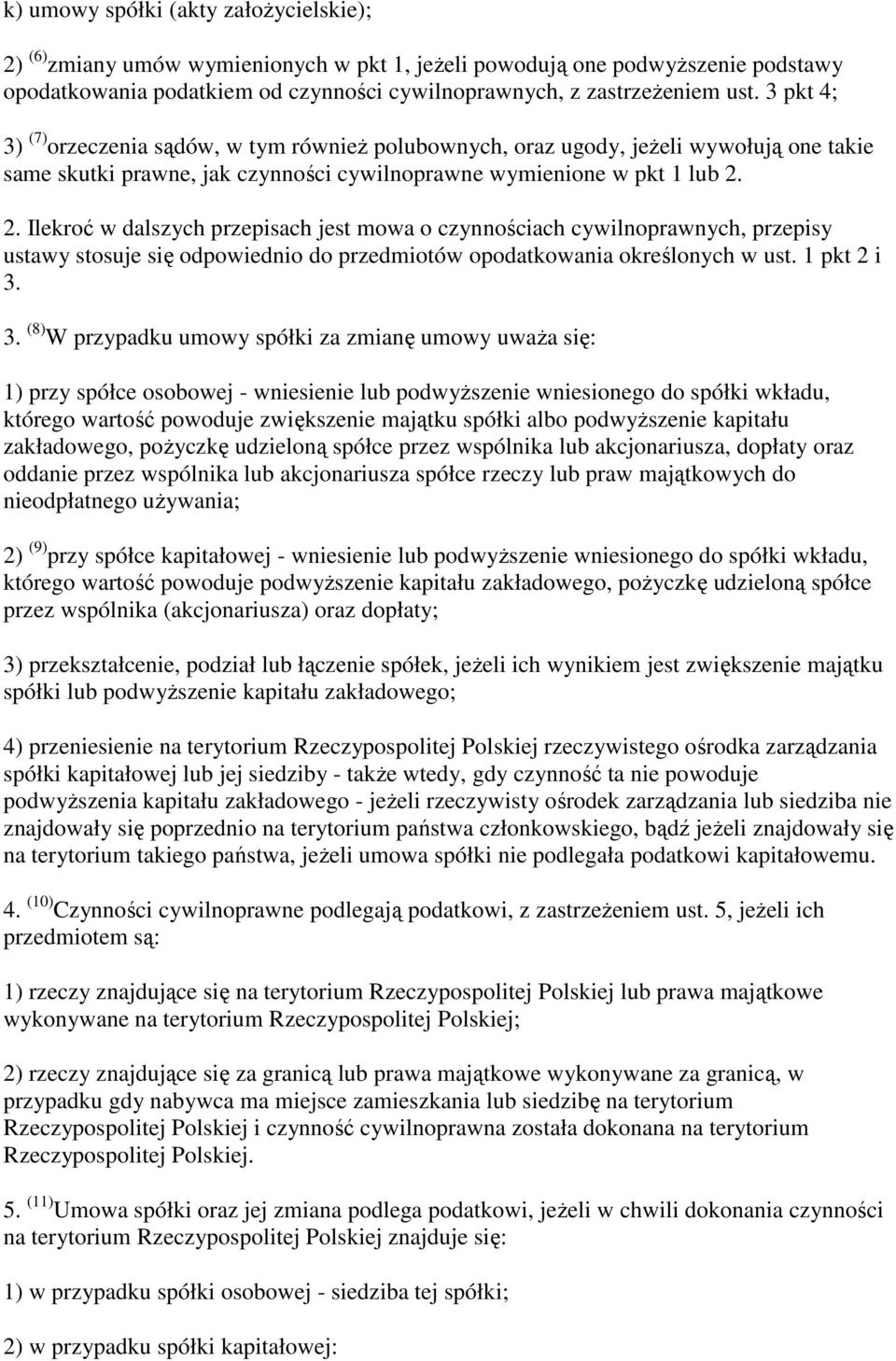 k) umowy spółki (akty założycielskie);

2) $^{(6)}$zmiany umów wymienionych w pkt 1, jeżeli powodują one podwyższenie podstawy opodatkowania podatkiem od czynności cywilnoprawnych, z zastrzeżeniem ust. 3 pkt 4;

3) $^{(7)}$orzeczenia sądów, w tym również polubownych, oraz ugody, jeżeli wywołują one takie same skutki prawne, jak czynności cywilnoprawne wymienione w pkt 1 lub 2.

2. Ilekroć w dalszych przepisach jest mowa o czynnościach cywilnoprawnych, przepisy ustawy stosuje się odpowiednio do przedmiotów opodatkowania określonych w ust. 1 pkt 2 i 3.

3. $^{(8)}$W przypadku umowy spółki za zmianę umowy uważa się:

1) przy spółce osobowej - wniesienie lub podwyższenie wniesionego do spółki wkładu, którego wartość powoduje zwiększenie majątku spółki albo podwyższenie kapitału zakładowego, pożyczkę udzieloną spółce przez wspólnika lub akcjonariusza, dopłaty oraz oddanie przez wspólnika lub akcjonariusza spółce rzeczy lub praw majątkowych do nieodpłatnego używania;

2) $^{(9)}$przy spółce kapitałowej - wniesienie lub podwyższenie wniesionego do spółki wkładu, którego wartość powoduje podwyższenie kapitału zakładowego, pożyczkę udzieloną spółce przez wspólnika (akcjonariusza) oraz dopłaty;

3) przekształcenie, podział lub łączenie spółek, jeżeli ich wynikiem jest zwiększenie majątku spółki lub podwyższenie kapitału zakładowego;

4) przeniesienie na terytorium Rzeczypospolitej Polskiej rzeczywistego ośrodka zarządzania spółki kapitałowej lub jej siedziby - także wtedy, gdy czynność ta nie powoduje podwyższenia kapitału zakładowego - jeżeli rzeczywisty ośrodek zarządzania lub siedziba nie znajdowały się poprzednio na terytorium państwa członkowskiego, bądź jeżeli znajdowały się na terytorium takiego państwa, jeżeli umowa spółki nie podlegała podatkowi kapitałowemu.

4. $^{(10)}$Czynności cywilnoprawne podlegają podatkowi, z zastrzeżeniem ust. 5, jeżeli ich przedmiotem są:

1) rzeczy znajdujące się na terytorium Rzeczypospolitej Polskiej lub prawa majątkowe wykonywane na terytorium Rzeczypospolitej Polskiej;

2) rzeczy znajdujące się za granicą lub prawa majątkowe wykonywane za granicą, w przypadku gdy nabywca ma miejsce zamieszkania lub siedzibę na terytorium Rzeczypospolitej Polskiej i czynność cywilnoprawna została dokonana na terytorium Rzeczypospolitej Polskiej.

5. $^{(11)}$Umowa spółki oraz jej zmiana podlega podatkowi, jeżeli w chwili dokonania czynności na terytorium Rzeczypospolitej Polskiej znajduje się:

1) w przypadku spółki osobowej - siedziba tej spółki;

2) w przypadku spółki kapitałowej: